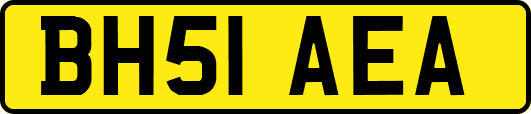 BH51 AEA